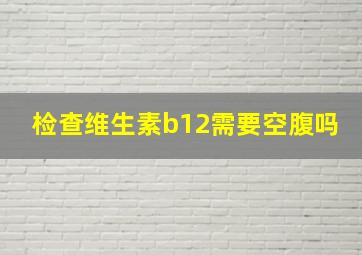 检查维生素b12需要空腹吗